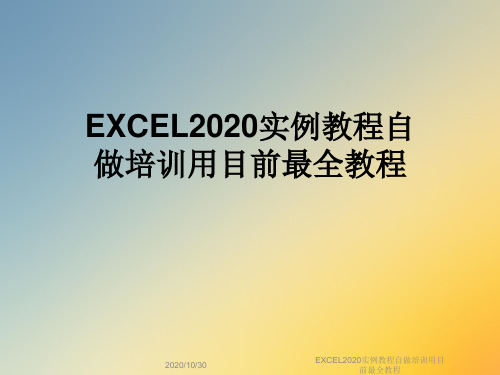 EXCEL2020实例教程自做培训用目前最全教程

2020/10/30

EXCEL2020实例教程自做培训用目前最全教程